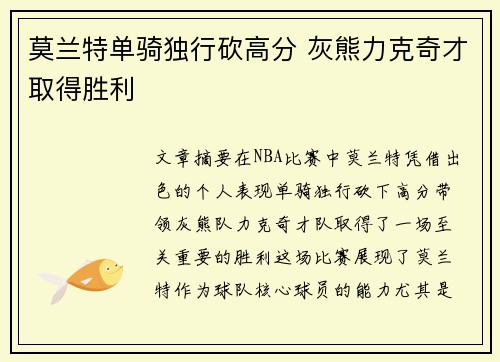 莫兰特单骑独行砍高分 灰熊力克奇才取得胜利

文章摘要在NBA比赛中莫兰特凭借出色的个人表现单骑独行砍下高分带领灰熊队力克奇才队取得了一场至关重要的胜利这场比赛展现了莫兰特作为球队核心球员的能力尤其是